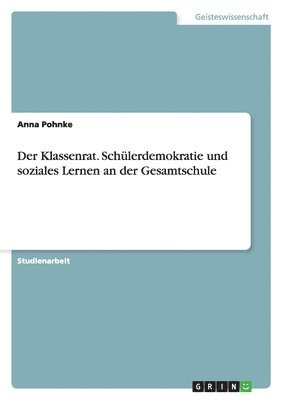 Geisteswissenschaft

Anna Pohnke

Der Klassenrat. Schülerdemokratie und soziales Lernen an der Gesamtschule

Studienarbeit

GRIN